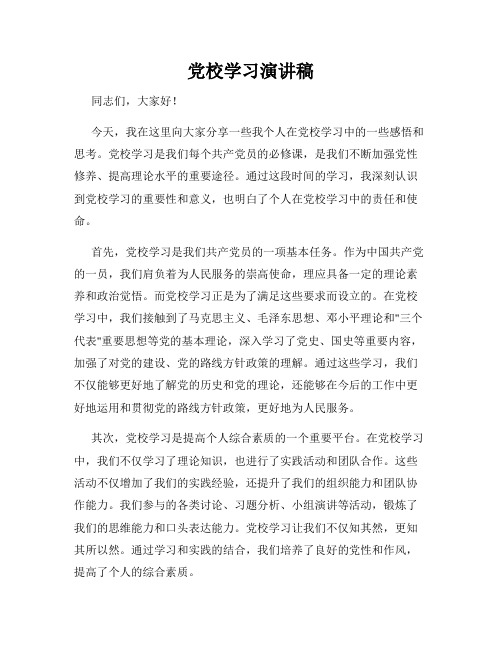 党校学习演讲稿

同志们，大家好！

今天，我在这里向大家分享一些我个人在党校学习中的一些感悟和思考。党校学习是我们每个共产党员的必修课，是我们不断加强党性修养、提高理论水平的重要途径。通过这段时间的学习，我深刻认识到党校学习的重要性和意义，也明白了个人在党校学习中的责任和使命。

首先，党校学习是我们共产党员的一项基本任务。作为中国共产党的一员，我们肩负着为人民服务的崇高使命，理应具备一定的理论素养和政治觉悟。而党校学习正是为了满足这些要求而设立的。在党校学习中，我们接触到了马克思主义、毛泽东思想、邓小平理论和"三个代表"重要思想等党的基本理论，深入学习了党史、国史等重要内容，加强了对党的建设、党的路线方针政策的理解。通过这些学习，我们不仅能够更好地了解党的历史和党的理论，还能够在今后的工作中更好地运用和贯彻党的路线方针政策，更好地为人民服务。

其次，党校学习是提高个人综合素质的一个重要平台。在党校学习中，我们不仅学习了理论知识，也进行了实践活动和团队合作。这些活动不仅增加了我们的实践经验，还提升了我们的组织能力和团队协作能力。我们参与的各类讨论、习题分析、小组演讲等活动，锻炼了我们的思维能力和口头表达能力。党校学习让我们不仅知其然，更知其所以然。通过学习和实践的结合，我们培养了良好的党性和作风，提高了个人的综合素质。